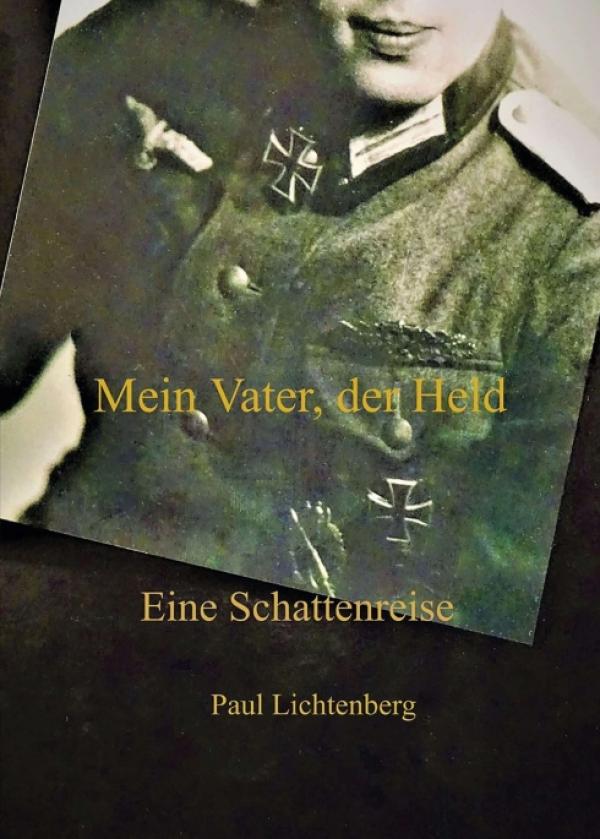 Mein Vater, der Held

Eine Schattenreise

Paul Lichtenberg